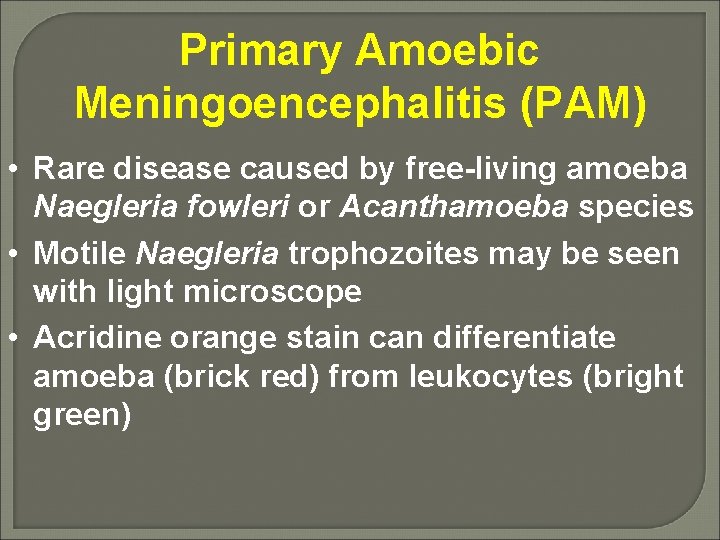 Primary Amoebic Meningoencephalitis (PAM)

• Rare disease caused by free-living amoeba Naegleria fowleri or Acanthamoeba species
• Motile Naegleria trophozoites may be seen with light microscope
• Acridine orange stain can differentiate amoeba (brick red) from leukocytes (bright green)